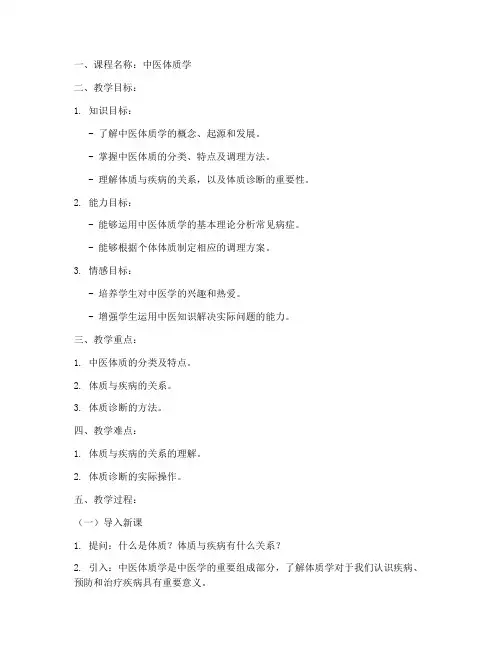 一、课程名称：中医体质学

二、教学目标：

1. 知识目标：

- 了解中医体质学的概念、起源和发展。

- 掌握中医体质的分类、特点及调理方法。

- 理解体质与疾病的关系，以及体质诊断的重要性。

2. 能力目标：

- 能够运用中医体质学的基本理论分析常见病症。

- 能够根据个体体质制定相应的调理方案。

3. 情感目标：

- 培养学生对中医学的兴趣和热爱。

- 增强学生运用中医知识解决实际问题的能力。

三、教学重点：

1. 中医体质的分类及特点。

2. 体质与疾病的关系。

3. 体质诊断的方法。

四、教学难点：

1. 体质与疾病的关系的理解。

2. 体质诊断的实际操作。

五、教学过程：

（一）导入新课

1. 提问：什么是体质？体质与疾病有什么关系？

2. 引入：中医体质学是中医学的重要组成部分，了解体质学对于我们认识疾病、预防和治疗疾病具有重要意义。